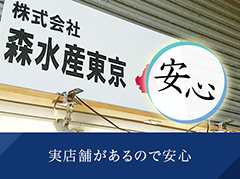 株式会社
森水産東京

安心

実店舗があるので安心